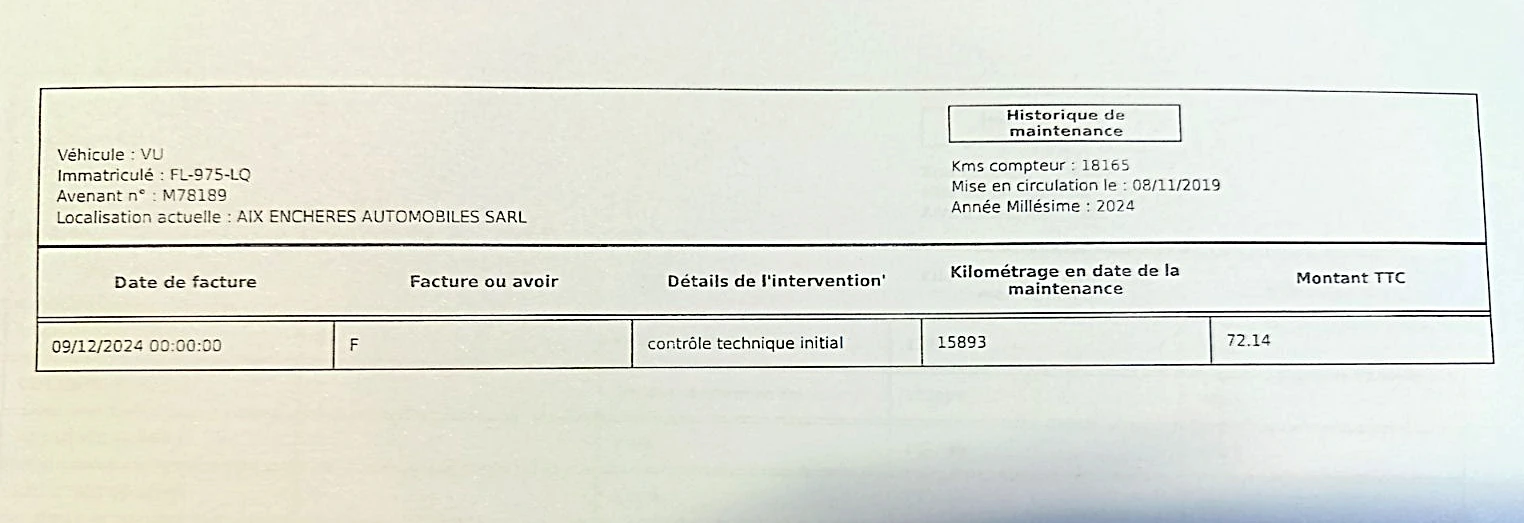 Véhicule : VU
Immatriculé : FL-975-LQ
Avenant n° : M78189
Localisation actuelle : AIX ENCHERES AUTOMOBILES SARL

Historique de maintenance

Kms compteur : 18165
Mise en circulation le : 08/11/2019
Année Millésime : 2024

| Date de facture | Facture ou avoir | Détails de l'intervention' | Kilométrage en date de la maintenance | Montant TTC |
|---|---|---|---|---|
| 09/12/2024 00:00:00 | F | contrôle technique initial | 15893 | 72.14 |